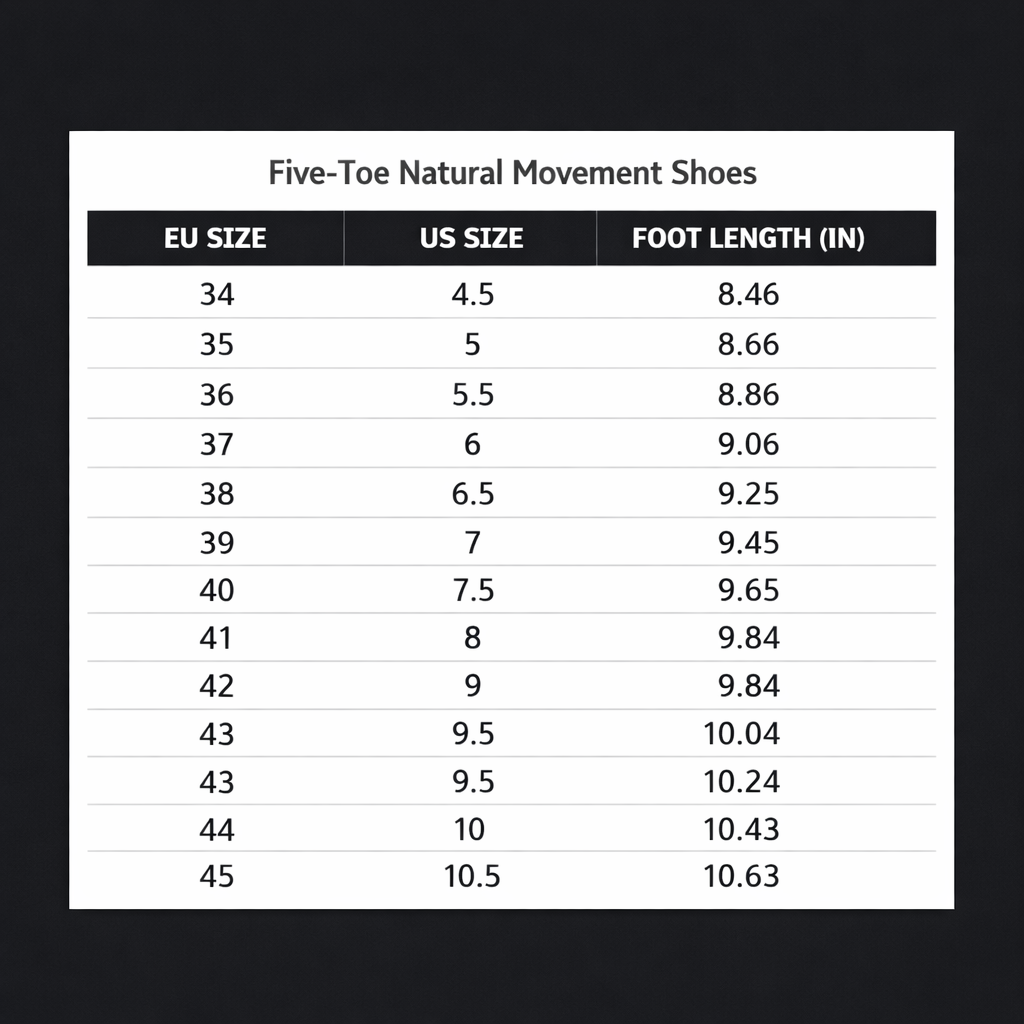 Five-Toe Natural Movement Shoes

| EU SIZE | US SIZE | FOOT LENGTH (IN) |
|---|---|---|
| 34 | 4.5 | 8.46 |
| 35 | 5 | 8.66 |
| 36 | 5.5 | 8.86 |
| 37 | 6 | 9.06 |
| 38 | 6.5 | 9.25 |
| 39 | 7 | 9.45 |
| 40 | 7.5 | 9.65 |
| 41 | 8 | 9.84 |
| 42 | 9 | 9.84 |
| 43 | 9.5 | 10.04 |
| 43 | 9.5 | 10.24 |
| 44 | 10 | 10.43 |
| 45 | 10.5 | 10.63 |